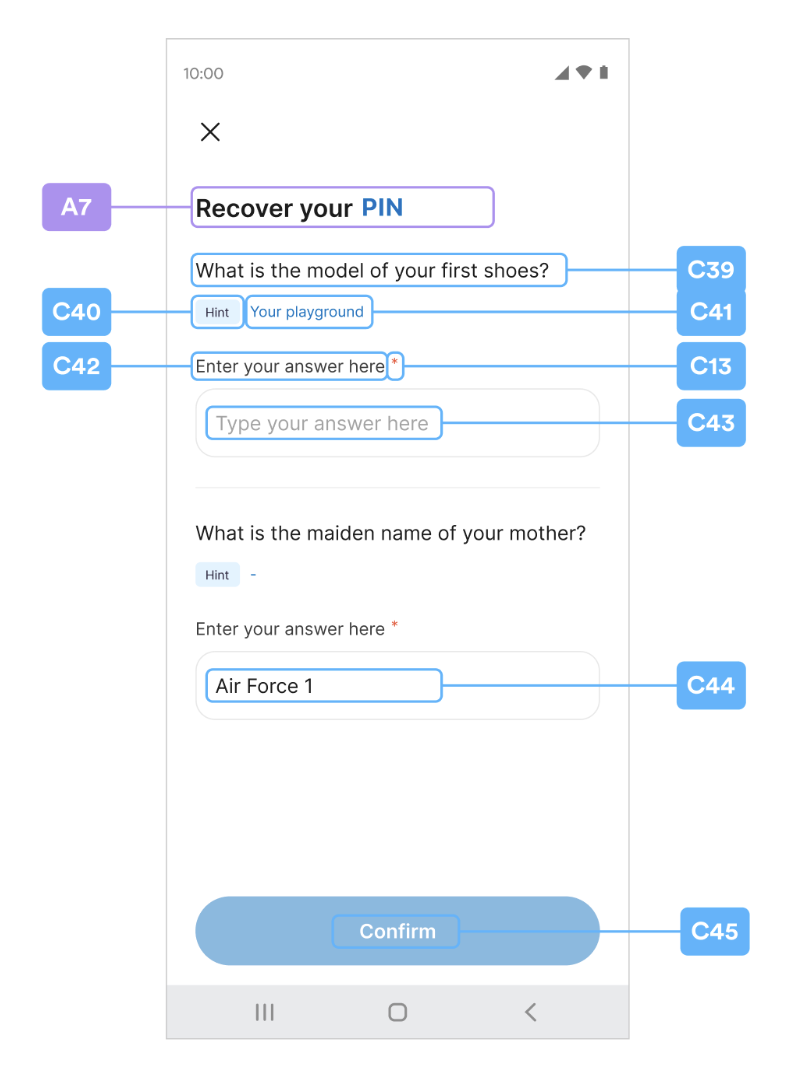 10:00

A7 Recover your PIN

What is the model of your first shoes? C39

C40 Hint Your playground C41

C42 Enter your answer here * C13

Type your answer here C43

What is the maiden name of your mother?

Hint -

Enter your answer here *

Air Force 1 C44

Confirm C45